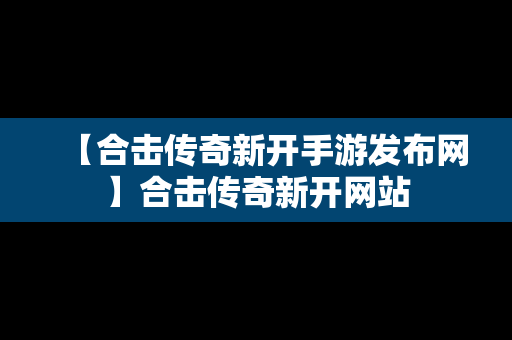 【合击传奇新开手游发布网】合击传奇新开网站